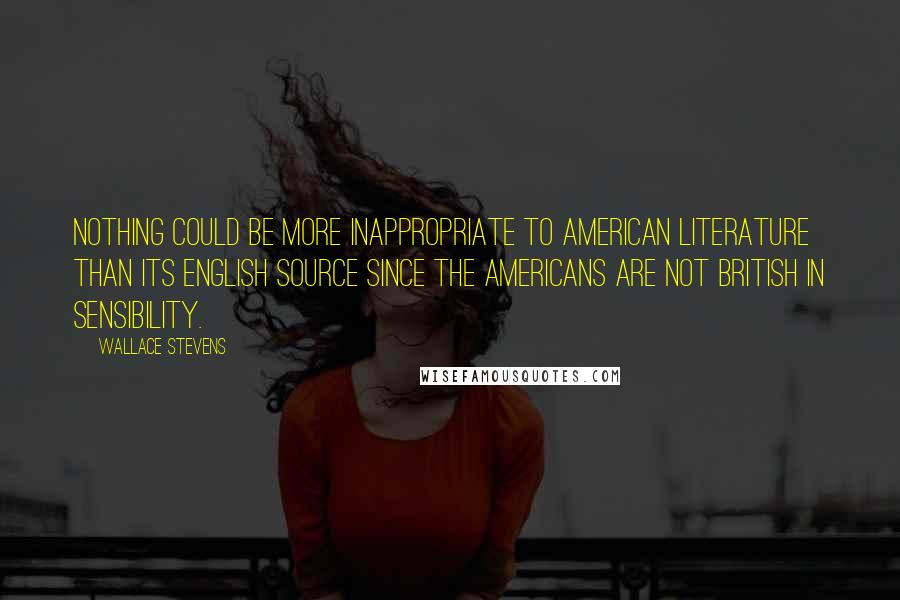 NOTHING COULD BE MORE INAPPROPRIATE TO AMERICAN LITERATURE THAN ITS ENGLISH SOURCE SINCE THE AMERICANS ARE NOT BRITISH IN SENSIBILITY.

WALLACE STEVENS

WISEFAMOUSQUOTES.COM